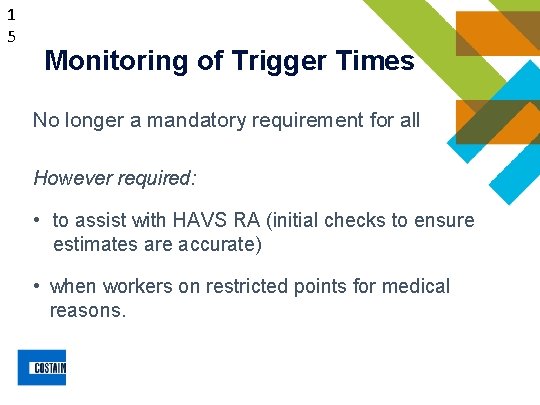 1
5

Monitoring of Trigger Times

No longer a mandatory requirement for all

However required:

• to assist with HAVS RA (initial checks to ensure estimates are accurate)

• when workers on restricted points for medical reasons.

COSTAIN